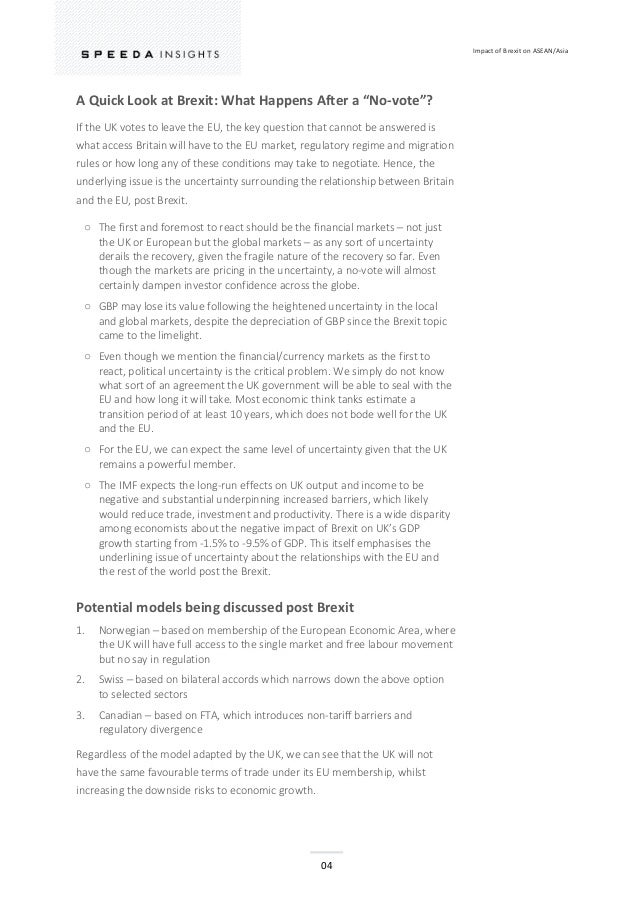 SPEEDA INSIGHTS

Impact of Brexit on ASEAN/Asia

A Quick Look at Brexit: What Happens After a "No-vote"?

If the UK votes to leave the EU, the key question that cannot be answered is what access Britain will have to the EU market, regulatory regime and migration rules or how long any of these conditions may take to negotiate. Hence, the underlying issue is the uncertainty surrounding the relationship between Britain and the EU, post Brexit.

○ The first and foremost to react should be the financial markets – not just the UK or European but the global markets – as any sort of uncertainty derails the recovery, given the fragile nature of the recovery so far. Even though the markets are pricing in the uncertainty, a no-vote will almost certainly dampen investor confidence across the globe.

○ GBP may lose its value following the heightened uncertainty in the local and global markets, despite the depreciation of GBP since the Brexit topic came to the limelight.

○ Even though we mention the financial/currency markets as the first to react, political uncertainty is the critical problem. We simply do not know what sort of an agreement the UK government will be able to seal with the EU and how long it will take. Most economic think tanks estimate a transition period of at least 10 years, which does not bode well for the UK and the EU.

○ For the EU, we can expect the same level of uncertainty given that the UK remains a powerful member.

○ The IMF expects the long-run effects on UK output and income to be negative and substantial underpinning increased barriers, which likely would reduce trade, investment and productivity. There is a wide disparity among economists about the negative impact of Brexit on UK's GDP growth starting from -1.5% to -9.5% of GDP. This itself emphasises the underlining issue of uncertainty about the relationships with the EU and the rest of the world post the Brexit.

Potential models being discussed post Brexit

1. Norwegian – based on membership of the European Economic Area, where the UK will have full access to the single market and free labour movement but no say in regulation

2. Swiss – based on bilateral accords which narrows down the above option to selected sectors

3. Canadian – based on FTA, which introduces non-tariff barriers and regulatory divergence

Regardless of the model adapted by the UK, we can see that the UK will not have the same favourable terms of trade under its EU membership, whilst increasing the downside risks to economic growth.

04